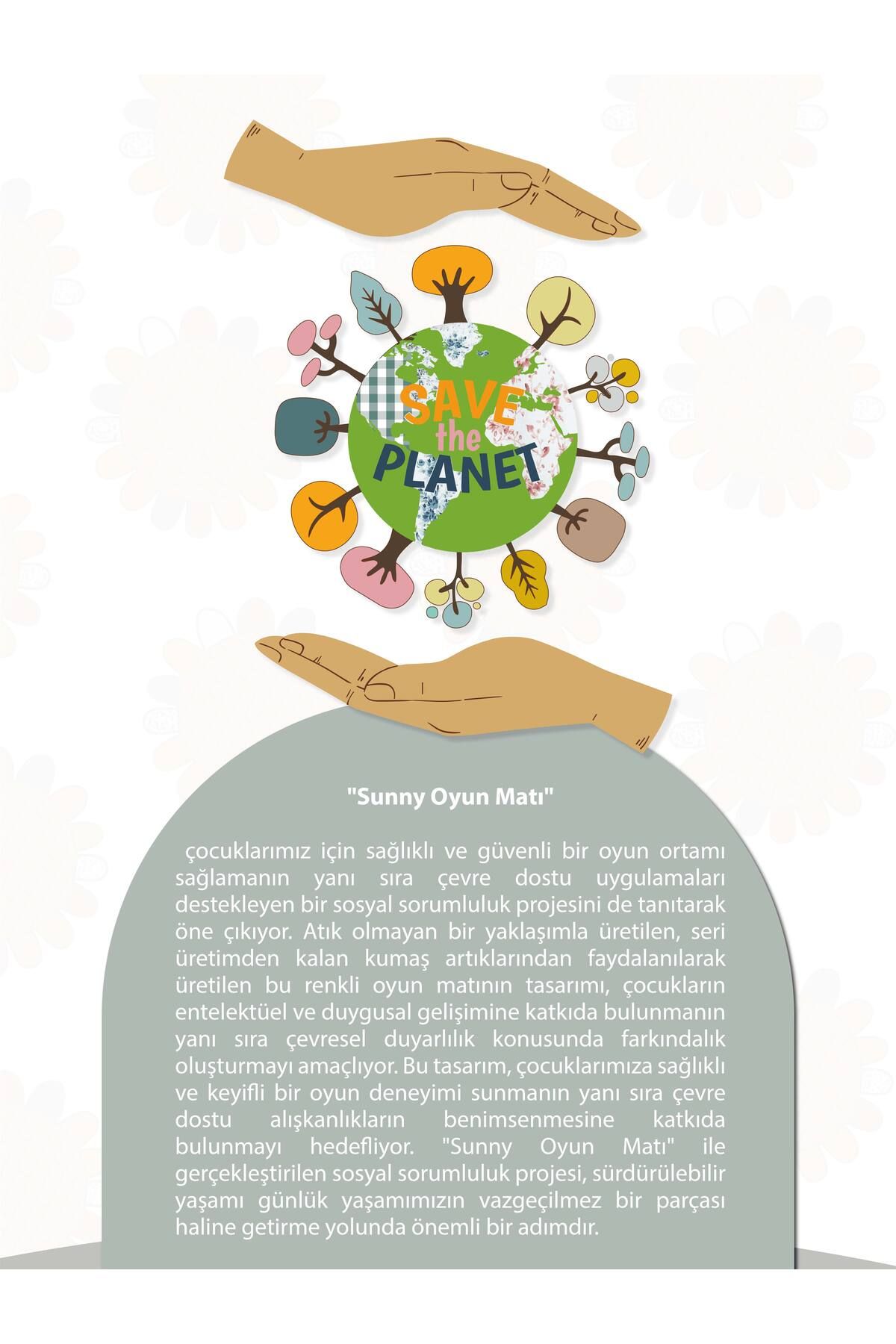 SAVE the PLANET

"Sunny Oyun Matı"

çocuklarımız için sağlıklı ve güvenli bir oyun ortamı sağlamanın yanı sıra çevre dostu uygulamaları destekleyen bir sosyal sorumluluk projesini de tanıtarak öne çıkıyor. Atık olmayan bir yaklaşımla üretilen, seri üretimden kalan kumaş artıklarından faydalanılarak üretilen bu renkli oyun matının tasarımı, çocukların entelektüel ve duygusal gelişimine katkıda bulunmanın yanı sıra çevresel duyarlılık konusunda farkındalık oluşturmayı amaçlıyor. Bu tasarım, çocuklarımıza sağlıklı ve keyifli bir oyun deneyimi sunmanın yanı sıra çevre dostu alışkanlıkların benimsenmesine katkıda bulunmayı hedefliyor. "Sunny Oyun Matı" ile gerçekleştirilen sosyal sorumluluk projesi, sürdürülebilir yaşamı günlük yaşamımızın vazgeçilmez bir parçası haline getirme yolunda önemli bir adımdır.